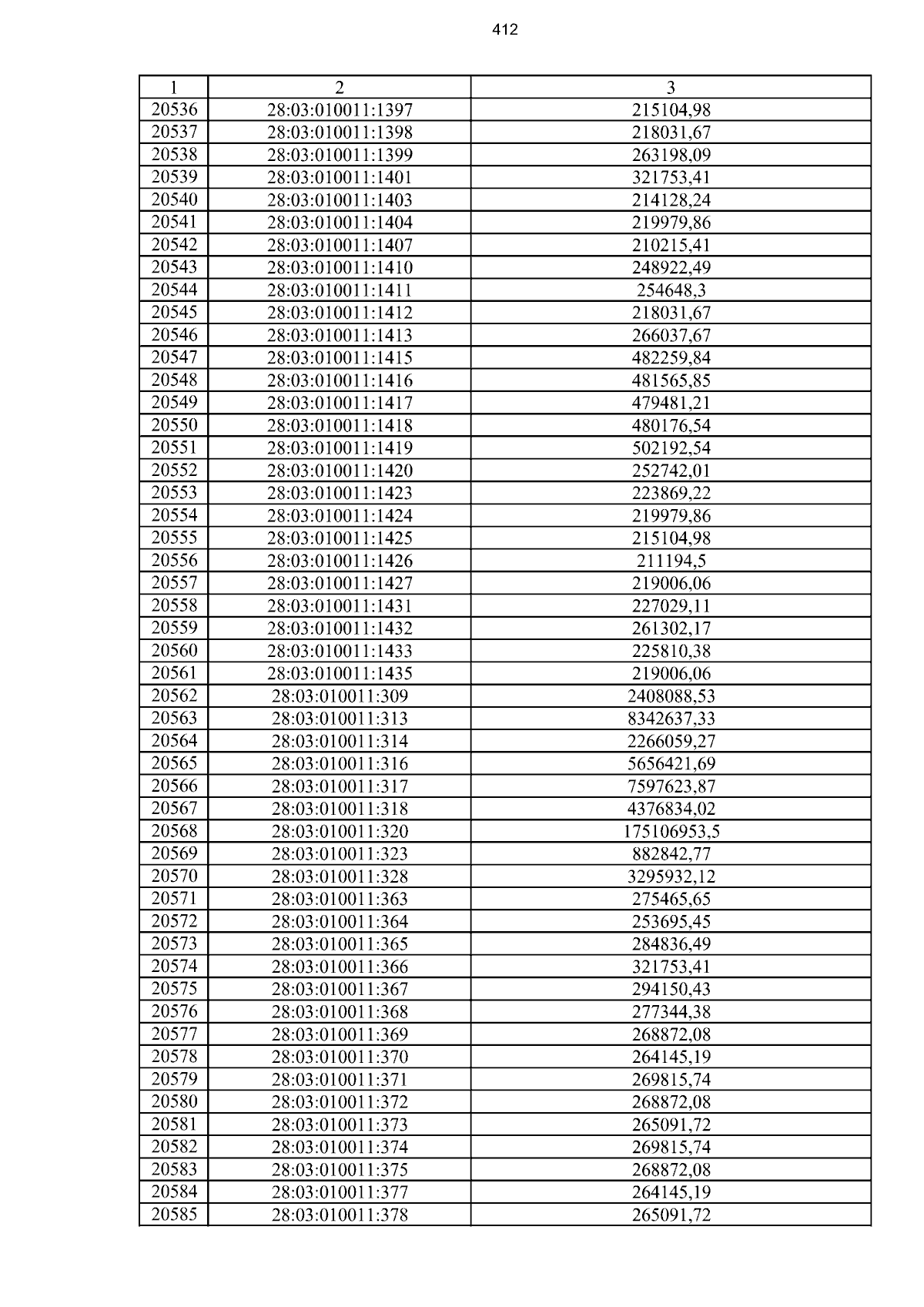 412

| 1 | 2 | 3 |
|---|---|---|
| 20536 | 28:03:010011:1397 | 215104,98 |
| 20537 | 28:03:010011:1398 | 218031,67 |
| 20538 | 28:03:010011:1399 | 263198,09 |
| 20539 | 28:03:010011:1401 | 321753,41 |
| 20540 | 28:03:010011:1403 | 214128,24 |
| 20541 | 28:03:010011:1404 | 219979,86 |
| 20542 | 28:03:010011:1407 | 210215,41 |
| 20543 | 28:03:010011:1410 | 248922,49 |
| 20544 | 28:03:010011:1411 | 254648,3 |
| 20545 | 28:03:010011:1412 | 218031,67 |
| 20546 | 28:03:010011:1413 | 266037,67 |
| 20547 | 28:03:010011:1415 | 482259,84 |
| 20548 | 28:03:010011:1416 | 481565,85 |
| 20549 | 28:03:010011:1417 | 479481,21 |
| 20550 | 28:03:010011:1418 | 480176,54 |
| 20551 | 28:03:010011:1419 | 502192,54 |
| 20552 | 28:03:010011:1420 | 252742,01 |
| 20553 | 28:03:010011:1423 | 223869,22 |
| 20554 | 28:03:010011:1424 | 219979,86 |
| 20555 | 28:03:010011:1425 | 215104,98 |
| 20556 | 28:03:010011:1426 | 211194,5 |
| 20557 | 28:03:010011:1427 | 219006,06 |
| 20558 | 28:03:010011:1431 | 227029,11 |
| 20559 | 28:03:010011:1432 | 261302,17 |
| 20560 | 28:03:010011:1433 | 225810,38 |
| 20561 | 28:03:010011:1435 | 219006,06 |
| 20562 | 28:03:010011:309 | 2408088,53 |
| 20563 | 28:03:010011:313 | 8342637,33 |
| 20564 | 28:03:010011:314 | 2266059,27 |
| 20565 | 28:03:010011:316 | 5656421,69 |
| 20566 | 28:03:010011:317 | 7597623,87 |
| 20567 | 28:03:010011:318 | 4376834,02 |
| 20568 | 28:03:010011:320 | 175106953,5 |
| 20569 | 28:03:010011:323 | 882842,77 |
| 20570 | 28:03:010011:328 | 3295932,12 |
| 20571 | 28:03:010011:363 | 275465,65 |
| 20572 | 28:03:010011:364 | 253695,45 |
| 20573 | 28:03:010011:365 | 284836,49 |
| 20574 | 28:03:010011:366 | 321753,41 |
| 20575 | 28:03:010011:367 | 294150,43 |
| 20576 | 28:03:010011:368 | 277344,38 |
| 20577 | 28:03:010011:369 | 268872,08 |
| 20578 | 28:03:010011:370 | 264145,19 |
| 20579 | 28:03:010011:371 | 269815,74 |
| 20580 | 28:03:010011:372 | 268872,08 |
| 20581 | 28:03:010011:373 | 265091,72 |
| 20582 | 28:03:010011:374 | 269815,74 |
| 20583 | 28:03:010011:375 | 268872,08 |
| 20584 | 28:03:010011:377 | 264145,19 |
| 20585 | 28:03:010011:378 | 265091,72 |